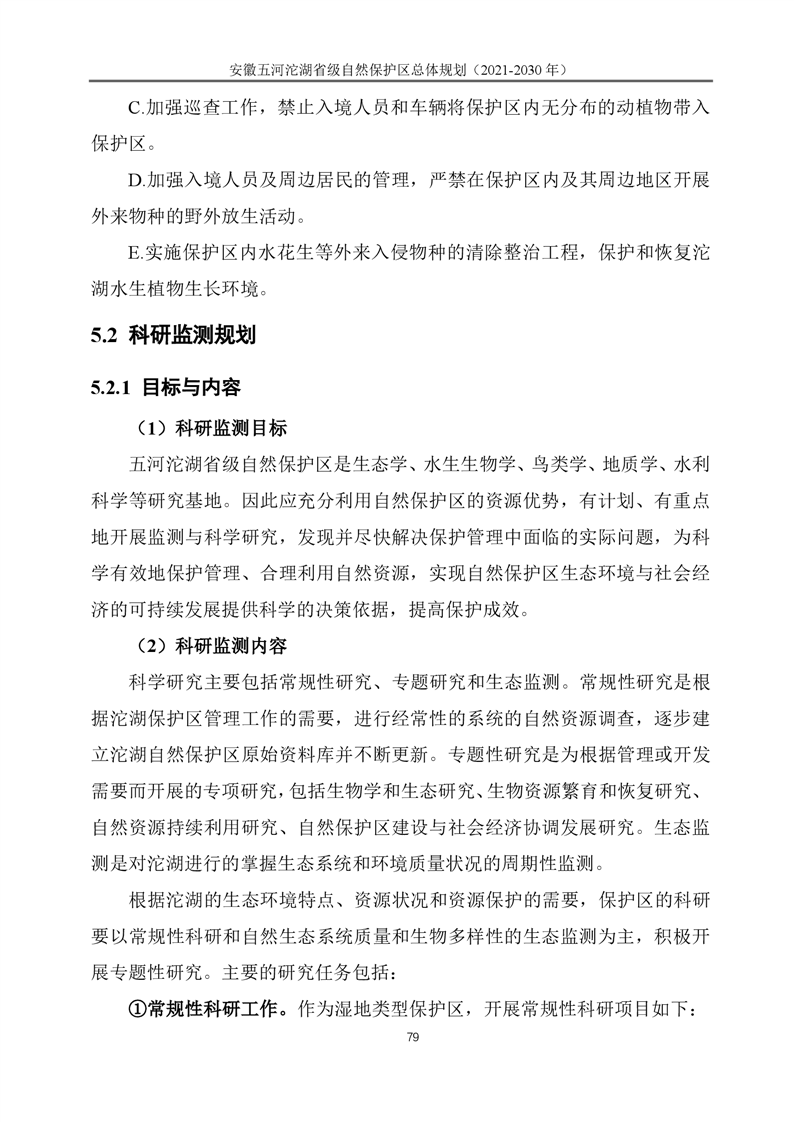 安徽五河沱湖省级自然保护区总体规划（2021-2030 年）

C.加强巡查工作，禁止入境人员和车辆将保护区内无分布的动植物带入保护区。

D.加强入境人员及周边居民的管理，严禁在保护区内及其周边地区开展外来物种的野外放生活动。

E.实施保护区内水花生等外来入侵物种的清除整治工程，保护和恢复沱湖水生植物生长环境。

5.2 科研监测规划

5.2.1 目标与内容

（1）科研监测目标

五河沱湖省级自然保护区是生态学、水生生物学、鸟类学、地质学、水利科学等研究基地。因此应充分利用自然保护区的资源优势，有计划、有重点地开展监测与科学研究，发现并尽快解决保护管理中面临的实际问题，为科学有效地保护管理、合理利用自然资源，实现自然保护区生态环境与社会经济的可持续发展提供科学的决策依据，提高保护成效。

（2）科研监测内容

科学研究主要包括常规性研究、专题研究和生态监测。常规性研究是根据沱湖保护区管理工作的需要，进行经常性的系统的自然资源调查，逐步建立沱湖自然保护区原始资料库并不断更新。专题性研究是为根据管理或开发需要而开展的专项研究，包括生物学和生态研究、生物资源繁育和恢复研究、自然资源持续利用研究、自然保护区建设与社会经济协调发展研究。生态监测是对沱湖进行的掌握生态系统和环境质量状况的周期性监测。

根据沱湖的生态环境特点、资源状况和资源保护的需要，保护区的科研要以常规性科研和自然生态系统质量和生物多样性的生态监测为主，积极开展专题性研究。主要的研究任务包括：

①常规性科研工作。作为湿地类型保护区，开展常规性科研项目如下：

79